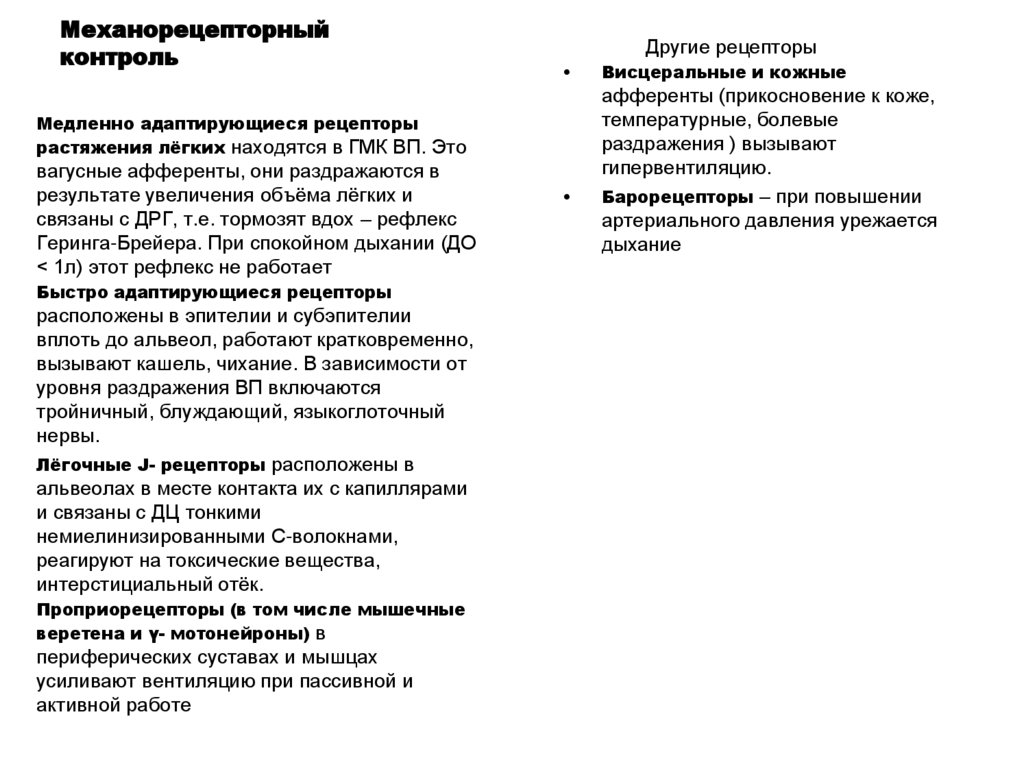 Механорецепторный контроль

Медленно адаптирующиеся рецепторы растяжения лёгких находятся в ГМК ВП. Это вагусные афференты, они раздражаются в результате увеличения объёма лёгких и связаны с ДРГ, т.е. тормозят вдох – рефлекс Геринга-Брейера. При спокойном дыхании (ДО < 1л) этот рефлекс не работает

Быстро адаптирующиеся рецепторы расположены в эпителии и субэпителии вплоть до альвеол, работают кратковременно, вызывают кашель, чихание. В зависимости от уровня раздражения ВП включаются тройничный, блуждающий, языкоглоточный нервы.

Лёгочные J- рецепторы расположены в альвеолах в месте контакта их с капиллярами и связаны с ДЦ тонкими немиелинизированными С-волокнами, реагируют на токсические вещества, интерстициальный отёк.

Проприорецепторы (в том числе мышечные веретена и γ- мотонейроны) в периферических суставах и мышцах усиливают вентиляцию при пассивной и активной работе

Другие рецепторы

• Висцеральные и кожные афференты (прикосновение к коже, температурные, болевые раздражения ) вызывают гипервентиляцию.

• Барорецепторы – при повышении артериального давления урежается дыхание